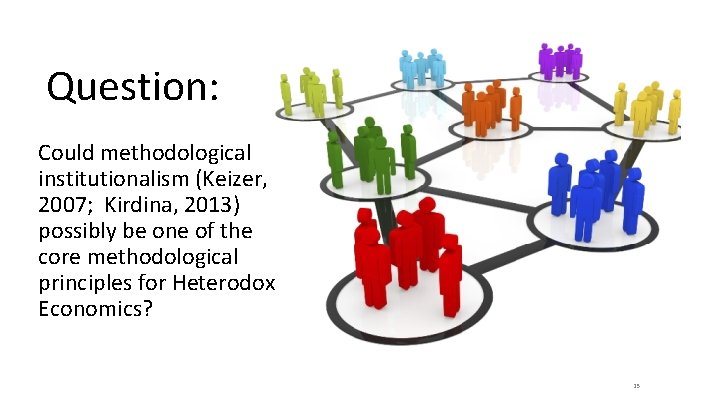 Question:

Could methodological institutionalism (Keizer, 2007; Kirdina, 2013) possibly be one of the core methodological principles for Heterodox Economics?

35